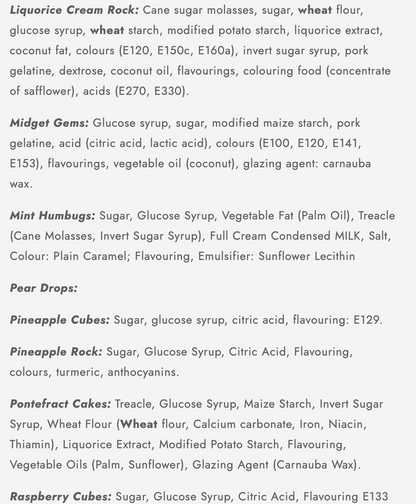 Liquorice Cream Rock: Cane sugar molasses, sugar, wheat flour, glucose syrup, wheat starch, modified potato starch, liquorice extract, coconut fat, colours (E120, E150c, E160a), invert sugar syrup, pork gelatine, dextrose, coconut oil, flavourings, colouring food (concentrate of safflower), acids (E270, E330).

Midget Gems: Glucose syrup, sugar, modified maize starch, pork gelatine, acid (citric acid, lactic acid), colours (E100, E120, E141, E153), flavourings, vegetable oil (coconut), glazing agent: carnauba wax.

Mint Humbugs: Sugar, Glucose Syrup, Vegetable Fat (Palm Oil), Treacle (Cane Molasses, Invert Sugar Syrup), Full Cream Condensed MILK, Salt, Colour: Plain Caramel; Flavouring, Emulsifier: Sunflower Lecithin

Pear Drops:

Pineapple Cubes: Sugar, glucose syrup, citric acid, flavouring: E129.

Pineapple Rock: Sugar, Glucose Syrup, Citric Acid, Flavouring, colours, turmeric, anthocyanins.

Pontefract Cakes: Treacle, Glucose Syrup, Maize Starch, Invert Sugar Syrup, Wheat Flour (Wheat flour, Calcium carbonate, Iron, Niacin, Thiamin), Liquorice Extract, Modified Potato Starch, Flavouring, Vegetable Oils (Palm, Sunflower), Glazing Agent (Carnauba Wax).

Raspberry Cubes: Sugar, Glucose Syrup, Citric Acid, Flavouring E133